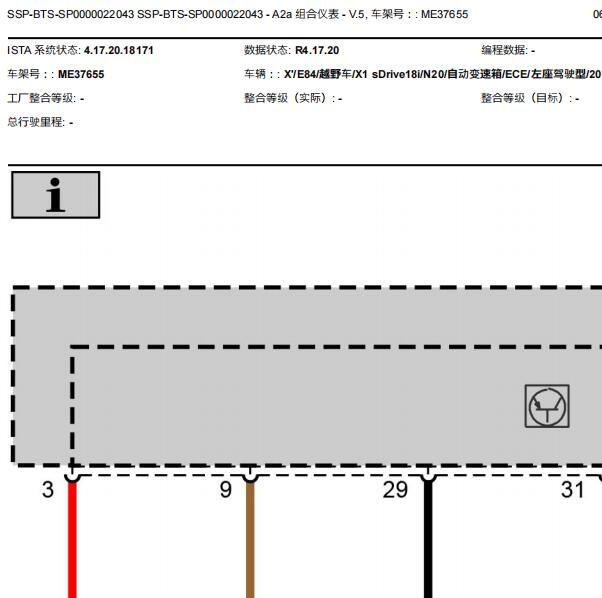 SSP-BTS-SP0000022043 SSP-BTS-SP0000022043 - A2a 组合仪表 - V.5, 车架号：: ME37655 06

ISTA 系统状态: 4.17.20.18171
数据状态: R4.17.20
编程数据: -
车架号：: ME37655
车辆：: X'/E84/越野车/X1 sDrive18i/N20/自动变速箱/ECE/左座驾驶型/20
工厂整合等级: -
整合等级（实际）: -
整合等级（目标）: -
总行驶里程: -

i

3
9
29
31